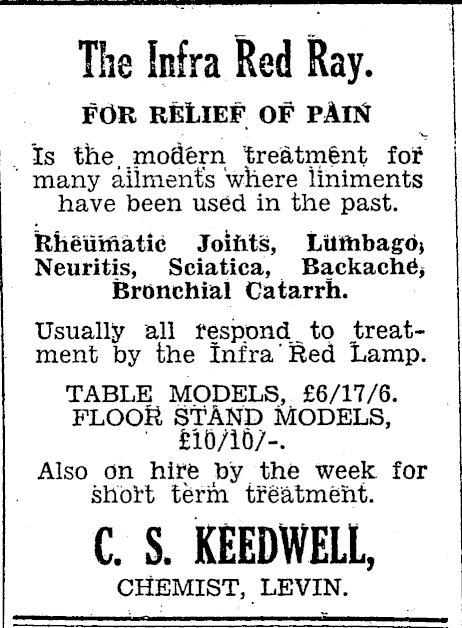 The Infra Red Ray.

FOR RELIEF OF PAIN

Is the modern treatment for many ailments where liniments have been used in the past.

Rheumatic Joints, Lumbago, Neuritis, Sciatica, Backache, Bronchial Catarrh.

Usually all respond to treatment by the Infra Red Lamp.

TABLE MODELS, £6/17/6. FLOOR STAND MODELS, £10/10/-.

Also on hire by the week for short term treatment.

C. S. KEEDWELL,

CHEMIST, LEVIN.